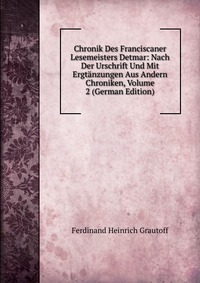 Chronik Des Franciscaner Lesemeisters Detmar: Nach Der Urschrift Und Mit Ergtänzungen Aus Andern Chroniken, Volume 2 (German Edition)

Ferdinand Heinrich Grautoff